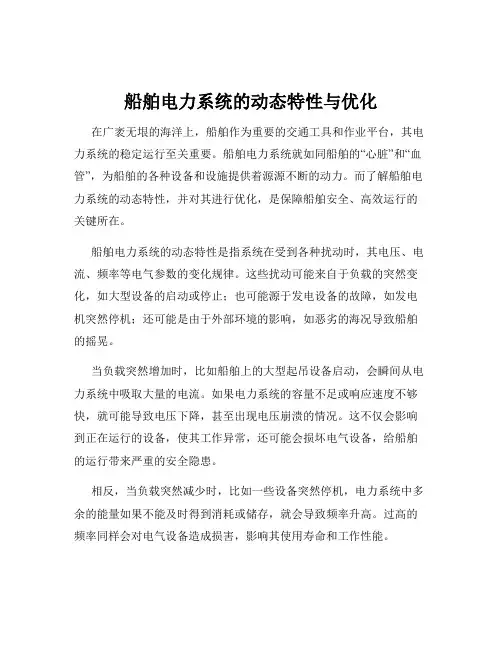 船舶电力系统的动态特性与优化

在广袤无垠的海洋上，船舶作为重要的交通工具和作业平台，其电力系统的稳定运行至关重要。船舶电力系统就如同船舶的“心脏”和“血管”，为船舶的各种设备和设施提供着源源不断的动力。而了解船舶电力系统的动态特性，并对其进行优化，是保障船舶安全、高效运行的关键所在。

船舶电力系统的动态特性是指系统在受到各种扰动时，其电压、电流、频率等电气参数的变化规律。这些扰动可能来自于负载的突然变化，如大型设备的启动或停止；也可能源于发电设备的故障，如发电机突然停机；还可能是由于外部环境的影响，如恶劣的海况导致船舶的摇晃。

当负载突然增加时，比如船舶上的大型起吊设备启动，会瞬间从电力系统中吸取大量的电流。如果电力系统的容量不足或响应速度不够快，就可能导致电压下降，甚至出现电压崩溃的情况。这不仅会影响到正在运行的设备，使其工作异常，还可能会损坏电气设备，给船舶的运行带来严重的安全隐患。

相反，当负载突然减少时，比如一些设备突然停机，电力系统中多余的能量如果不能及时得到消耗或储存，就会导致频率升高。过高的频率同样会对电气设备造成损害，影响其使用寿命和工作性能。